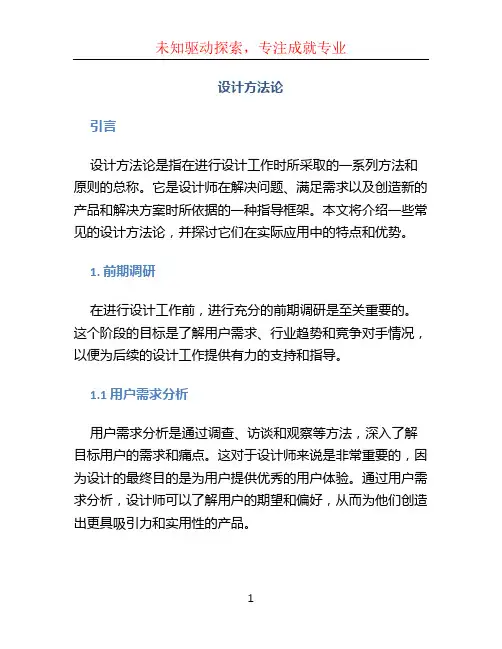 未知驱动探索，专注成就专业

设计方法论

引言

设计方法论是指在进行设计工作时所采取的一系列方法和原则的总称。它是设计师在解决问题、满足需求以及创造新的产品和解决方案时所依据的一种指导框架。本文将介绍一些常见的设计方法论，并探讨它们在实际应用中的特点和优势。

1. 前期调研

在进行设计工作前，进行充分的前期调研是至关重要的。这个阶段的目标是了解用户需求、行业趋势和竞争对手情况，以便为后续的设计工作提供有力的支持和指导。

1.1 用户需求分析

用户需求分析是通过调查、访谈和观察等方法，深入了解目标用户的需求和痛点。这对于设计师来说是非常重要的，因为设计的最终目的是为用户提供优秀的用户体验。通过用户需求分析，设计师可以了解用户的期望和偏好，从而为他们创造出更具吸引力和实用性的产品。

1